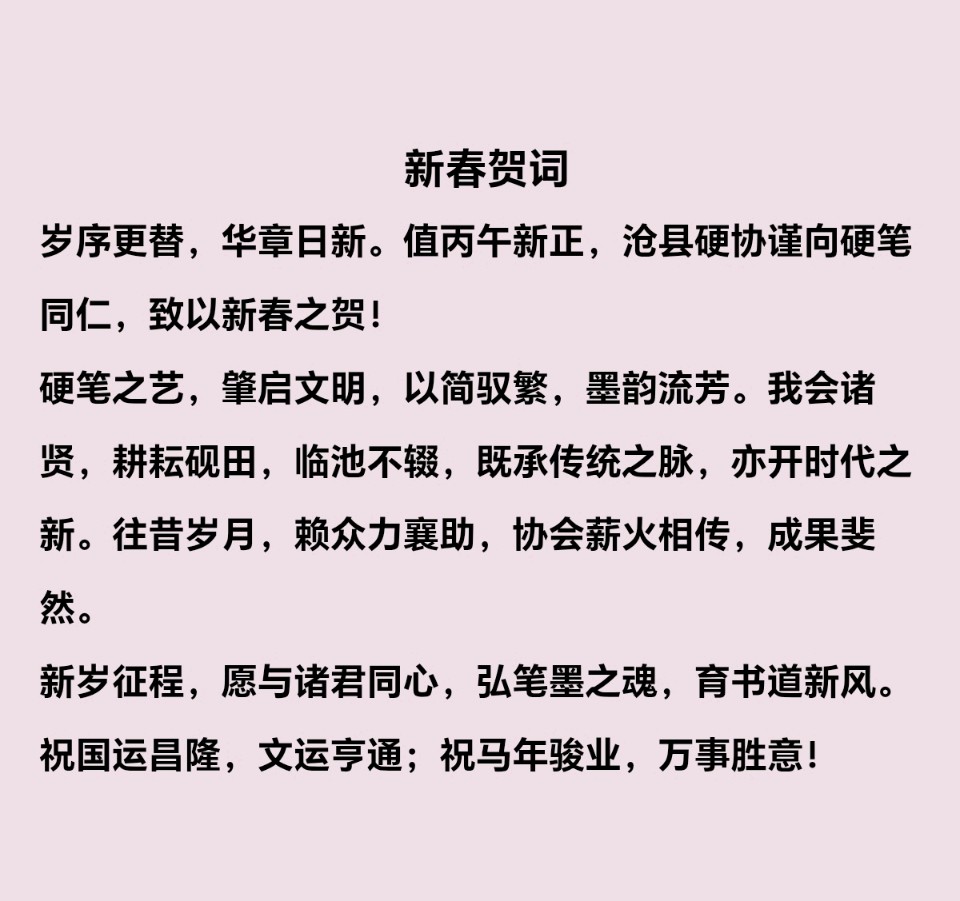 新春贺词

岁序更替，华章日新。值丙午新正，沧县硬协谨向硬笔同仁，致以新春之贺！

硬笔之艺，肇启文明，以简驭繁，墨韵流芳。我会诸贤，耕耘砚田，临池不辍，既承传统之脉，亦开时代之新。往昔岁月，赖众力襄助，协会薪火相传，成果斐然。

新岁征程，愿与诸君同心，弘笔墨之魂，育书道新风。祝国运昌隆，文运亨通；祝马年骏业，万事胜意！